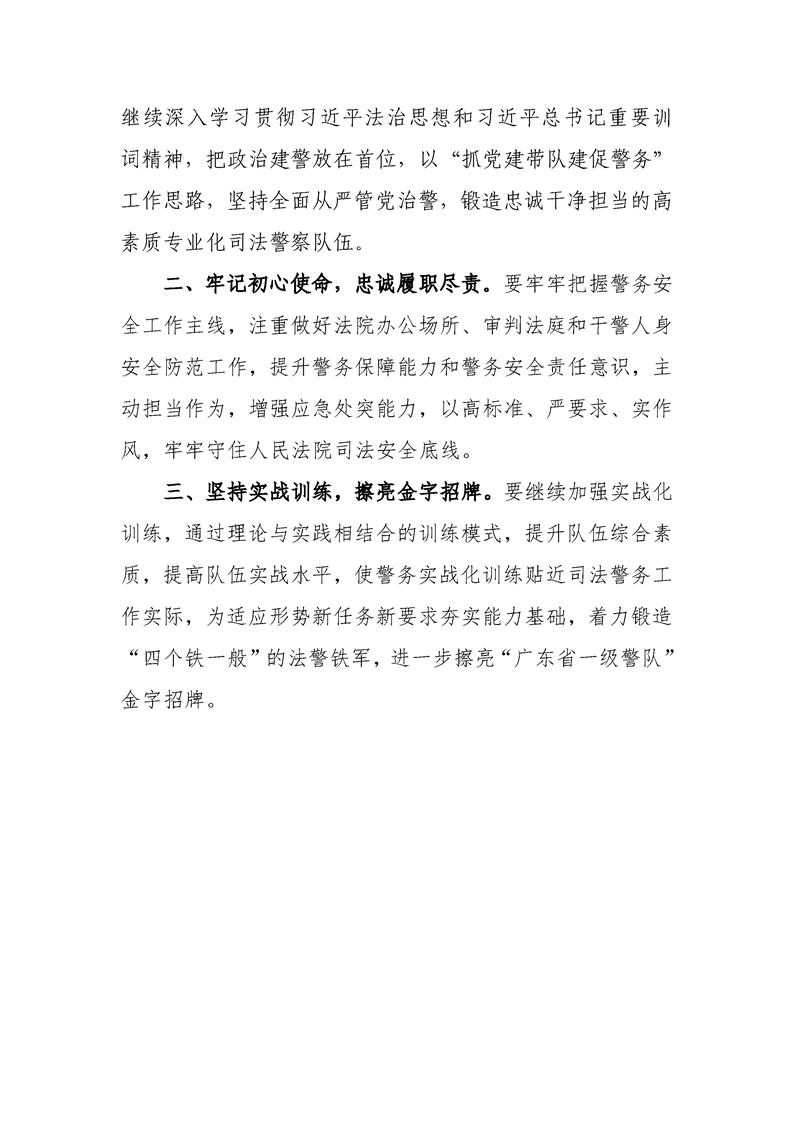 继续深入学习贯彻习近平法治思想和习近平总书记重要训词精神，把政治建警放在首位，以“抓党建带队建促警务”工作思路，坚持全面从严管党治警，锻造忠诚干净担当的高素质专业化司法警察队伍。

二、牢记初心使命，忠诚履职尽责。要牢牢把握警务安全工作主线，注重做好法院办公场所、审判法庭和干警人身安全防范工作，提升警务保障能力和警务安全责任意识，主动担当作为，增强应急处突能力，以高标准、严要求、实作风，牢牢守住人民法院司法安全底线。

三、坚持实战训练，擦亮金字招牌。要继续加强实战化训练，通过理论与实践相结合的训练模式，提升队伍综合素质，提高队伍实战水平，使警务实战化训练贴近司法警务工作实际，为适应形势新任务新要求夯实能力基础，着力锻造“四个铁一般”的法警铁军，进一步擦亮“广东省一级警队”金字招牌。